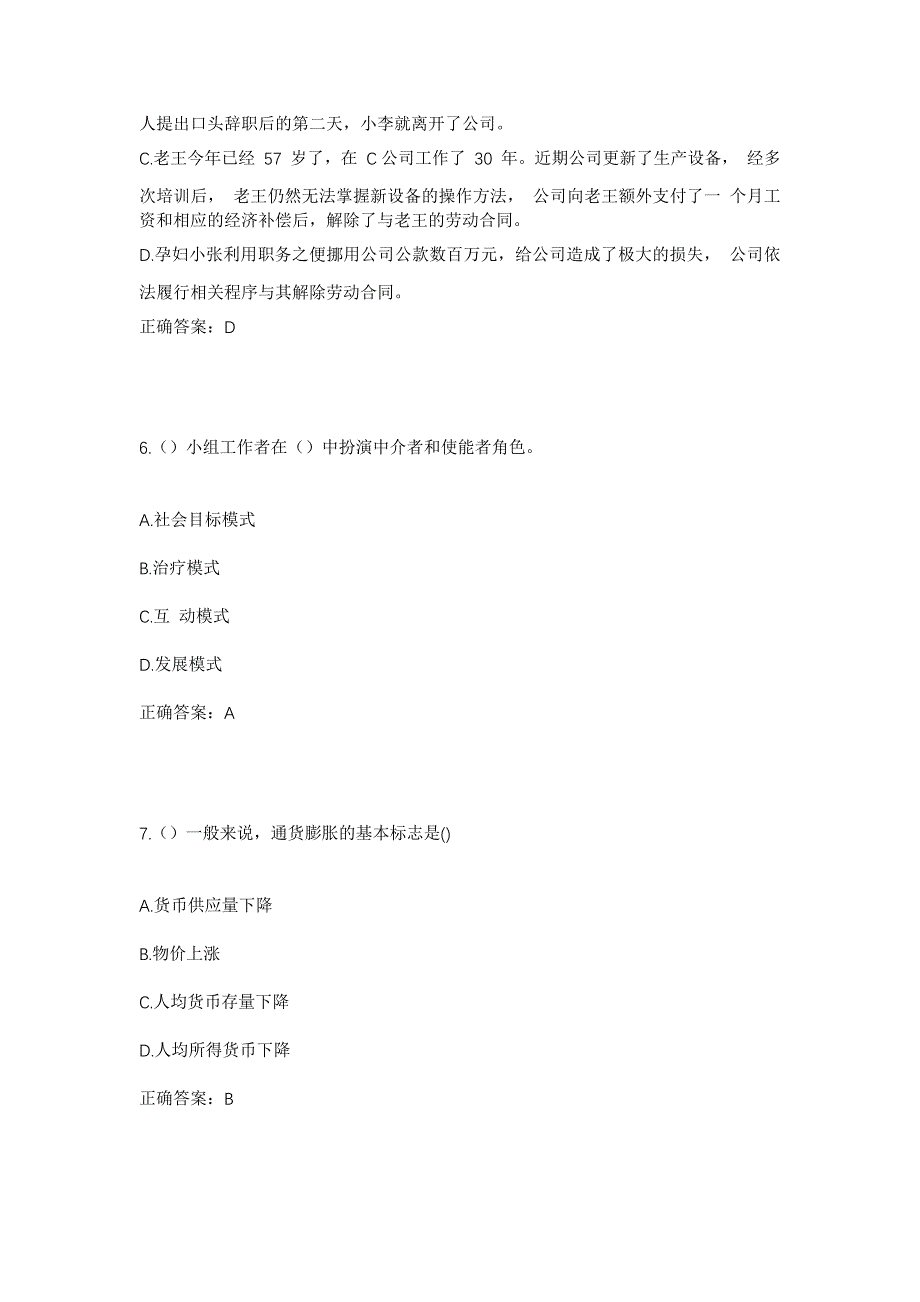 人提出口头辞职后的第二天，小李就离开了公司。

C.老王今年已经 57 岁了，在 C 公司工作了 30 年。近期公司更新了生产设备， 经多次培训后， 老王仍然无法掌握新设备的操作方法， 公司向老王额外支付了一 个月工资和相应的经济补偿后，解除了与老王的劳动合同。

D.孕妇小张利用职务之便挪用公司公款数百万元，给公司造成了极大的损失， 公司依法履行相关程序与其解除劳动合同。

正确答案：D

6.（）小组工作者在（）中扮演中介者和使能者角色。

A.社会目标模式

B.治疗模式

C.互 动模式

D.发展模式

正确答案：A

7.（）一般来说，通货膨胀的基本标志是()

A.货币供应量下降

B.物价上涨

C.人均货币存量下降

D.人均所得货币下降

正确答案：B